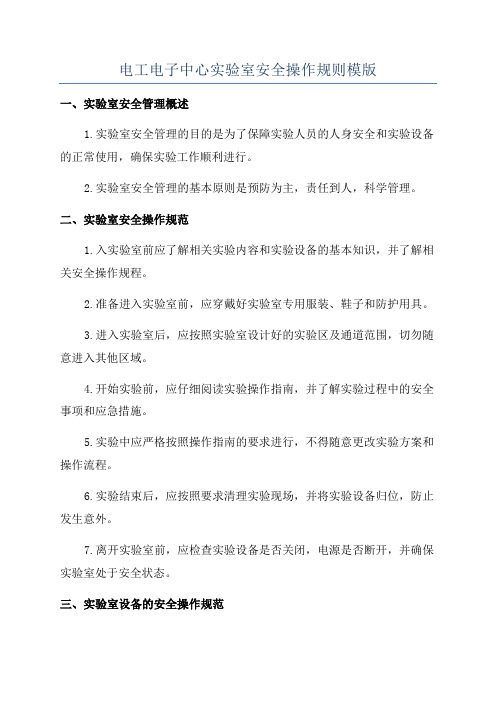 电工电子中心实验室安全操作规则模版

一、实验室安全管理概述

1.实验室安全管理的目的是为了保障实验人员的人身安全和实验设备的正常使用，确保实验工作顺利进行。

2.实验室安全管理的基本原则是预防为主，责任到人，科学管理。

二、实验室安全操作规范

1.入实验室前应了解相关实验内容和实验设备的基本知识，并了解相关安全操作规程。

2.准备进入实验室前，应穿戴好实验室专用服装、鞋子和防护用具。

3.进入实验室后，应按照实验室设计好的实验区及通道范围，切勿随意进入其他区域。

4.开始实验前，应仔细阅读实验操作指南，并了解实验过程中的安全事项和应急措施。

5.实验中应严格按照操作指南的要求进行，不得随意更改实验方案和操作流程。

6.实验结束后，应按照要求清理实验现场，并将实验设备归位，防止发生意外。

7.离开实验室前，应检查实验设备是否关闭，电源是否断开，并确保实验室处于安全状态。

三、实验室设备的安全操作规范